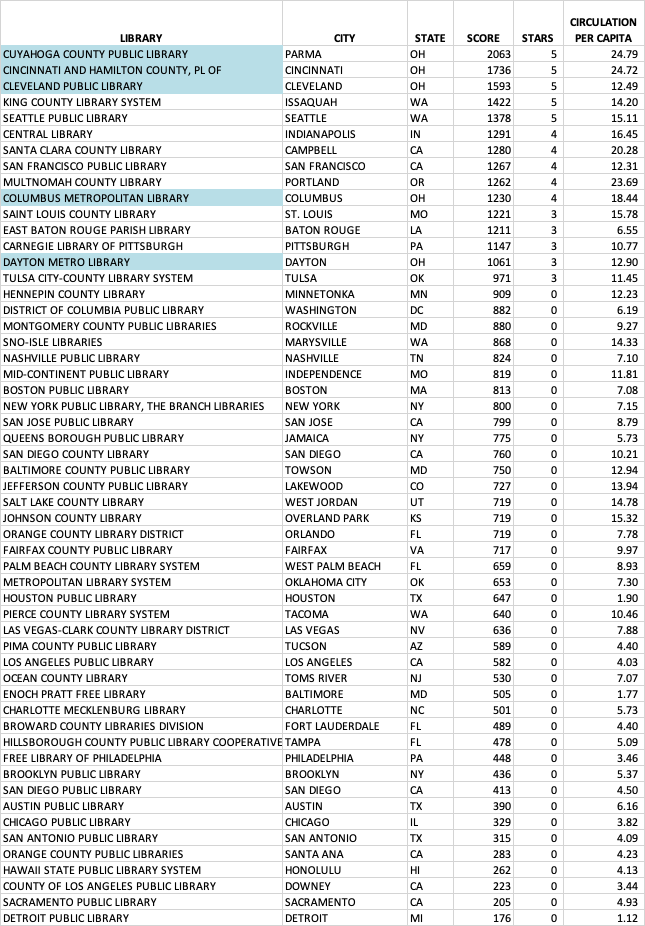 | LIBRARY | CITY | STATE | SCORE | STARS | CIRCULATION PER CAPITA |
|---|---|---|---|---|---|
| CUYAHOGA COUNTY PUBLIC LIBRARY | PARMA | OH | 2063 | 5 | 24.79 |
| CINCINNATI AND HAMILTON COUNTY, PL OF | CINCINNATI | OH | 1736 | 5 | 24.72 |
| CLEVELAND PUBLIC LIBRARY | CLEVELAND | OH | 1593 | 5 | 12.49 |
| KING COUNTY LIBRARY SYSTEM | ISSAQUAH | WA | 1422 | 5 | 14.20 |
| SEATTLE PUBLIC LIBRARY | SEATTLE | WA | 1378 | 5 | 15.11 |
| CENTRAL LIBRARY | INDIANAPOLIS | IN | 1291 | 4 | 16.45 |
| SANTA CLARA COUNTY LIBRARY | CAMPBELL | CA | 1280 | 4 | 20.28 |
| SAN FRANCISCO PUBLIC LIBRARY | SAN FRANCISCO | CA | 1267 | 4 | 12.31 |
| MULTNOMAH COUNTY LIBRARY | PORTLAND | OR | 1262 | 4 | 23.69 |
| COLUMBUS METROPOLITAN LIBRARY | COLUMBUS | OH | 1230 | 4 | 18.44 |
| SAINT LOUIS COUNTY LIBRARY | ST. LOUIS | MO | 1221 | 3 | 15.78 |
| EAST BATON ROUGE PARISH LIBRARY | BATON ROUGE | LA | 1211 | 3 | 6.55 |
| CARNEGIE LIBRARY OF PITTSBURGH | PITTSBURGH | PA | 1147 | 3 | 10.77 |
| DAYTON METRO LIBRARY | DAYTON | OH | 1061 | 3 | 12.90 |
| TULSA CITY-COUNTY LIBRARY SYSTEM | TULSA | OK | 971 | 3 | 11.45 |
| HENNEPIN COUNTY LIBRARY | MINNETONKA | MN | 909 | 0 | 12.23 |
| DISTRICT OF COLUMBIA PUBLIC LIBRARY | WASHINGTON | DC | 882 | 0 | 6.19 |
| MONTGOMERY COUNTY PUBLIC LIBRARIES | ROCKVILLE | MD | 880 | 0 | 9.27 |
| SNO-ISLE LIBRARIES | MARYSVILLE | WA | 868 | 0 | 14.33 |
| NASHVILLE PUBLIC LIBRARY | NASHVILLE | TN | 824 | 0 | 7.10 |
| MID-CONTINENT PUBLIC LIBRARY | INDEPENDENCE | MO | 819 | 0 | 11.81 |
| BOSTON PUBLIC LIBRARY | BOSTON | MA | 813 | 0 | 7.08 |
| NEW YORK PUBLIC LIBRARY, THE BRANCH LIBRARIES | NEW YORK | NY | 800 | 0 | 7.15 |
| SAN JOSE PUBLIC LIBRARY | SAN JOSE | CA | 799 | 0 | 8.79 |
| QUEENS BOROUGH PUBLIC LIBRARY | JAMAICA | NY | 775 | 0 | 5.73 |
| SAN DIEGO COUNTY LIBRARY | SAN DIEGO | CA | 760 | 0 | 10.21 |
| BALTIMORE COUNTY PUBLIC LIBRARY | TOWSON | MD | 750 | 0 | 12.94 |
| JEFFERSON COUNTY PUBLIC LIBRARY | LAKEWOOD | CO | 727 | 0 | 13.94 |
| SALT LAKE COUNTY LIBRARY | WEST JORDAN | UT | 719 | 0 | 14.78 |
| JOHNSON COUNTY LIBRARY | OVERLAND PARK | KS | 719 | 0 | 15.32 |
| ORANGE COUNTY LIBRARY DISTRICT | ORLANDO | FL | 719 | 0 | 7.78 |
| FAIRFAX COUNTY PUBLIC LIBRARY | FAIRFAX | VA | 717 | 0 | 9.97 |
| PALM BEACH COUNTY LIBRARY SYSTEM | WEST PALM BEACH | FL | 659 | 0 | 8.93 |
| METROPOLITAN LIBRARY SYSTEM | OKLAHOMA CITY | OK | 653 | 0 | 7.30 |
| HOUSTON PUBLIC LIBRARY | HOUSTON | TX | 647 | 0 | 1.90 |
| PIERCE COUNTY LIBRARY SYSTEM | TACOMA | WA | 640 | 0 | 10.46 |
| LAS VEGAS-CLARK COUNTY LIBRARY DISTRICT | LAS VEGAS | NV | 636 | 0 | 7.88 |
| PIMA COUNTY PUBLIC LIBRARY | TUCSON | AZ | 589 | 0 | 4.40 |
| LOS ANGELES PUBLIC LIBRARY | LOS ANGELES | CA | 582 | 0 | 4.03 |
| OCEAN COUNTY LIBRARY | TOMS RIVER | NJ | 530 | 0 | 7.07 |
| ENOCH PRATT FREE LIBRARY | BALTIMORE | MD | 505 | 0 | 1.77 |
| CHARLOTTE MECKLENBURG LIBRARY | CHARLOTTE | NC | 501 | 0 | 5.73 |
| BROWARD COUNTY LIBRARIES DIVISION | FORT LAUDERDALE | FL | 489 | 0 | 4.40 |
| HILLSBOROUGH COUNTY PUBLIC LIBRARY COOPERATIVE | TAMPA | FL | 478 | 0 | 5.09 |
| FREE LIBRARY OF PHILADELPHIA | PHILADELPHIA | PA | 448 | 0 | 3.46 |
| BROOKLYN PUBLIC LIBRARY | BROOKLYN | NY | 436 | 0 | 5.37 |
| SAN DIEGO PUBLIC LIBRARY | SAN DIEGO | CA | 413 | 0 | 4.50 |
| AUSTIN PUBLIC LIBRARY | AUSTIN | TX | 390 | 0 | 6.16 |
| CHICAGO PUBLIC LIBRARY | CHICAGO | IL | 329 | 0 | 3.82 |
| SAN ANTONIO PUBLIC LIBRARY | SAN ANTONIO | TX | 315 | 0 | 4.09 |
| ORANGE COUNTY PUBLIC LIBRARIES | SANTA ANA | CA | 283 | 0 | 4.23 |
| HAWAII STATE PUBLIC LIBRARY SYSTEM | HONOLULU | HI | 262 | 0 | 4.13 |
| COUNTY OF LOS ANGELES PUBLIC LIBRARY | DOWNEY | CA | 223 | 0 | 3.44 |
| SACRAMENTO PUBLIC LIBRARY | SACRAMENTO | CA | 205 | 0 | 4.93 |
| DETROIT PUBLIC LIBRARY | DETROIT | MI | 176 | 0 | 1.12 |